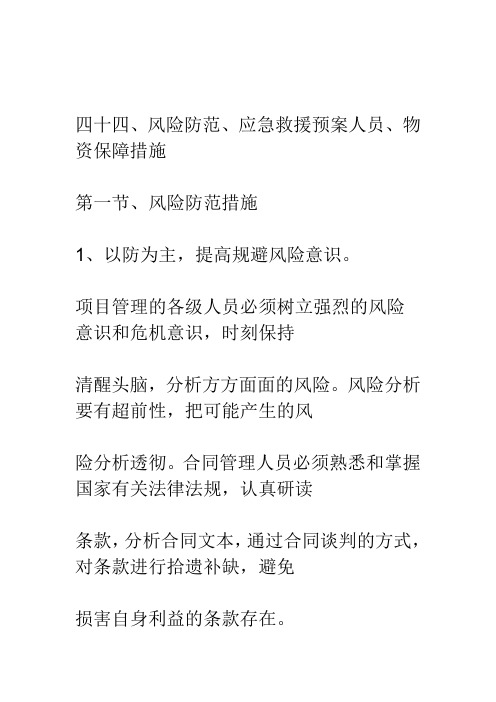 四十四、风险防范、应急救援预案人员、物资保障措施

第一节、风险防范措施

1、以防为主，提高规避风险意识。

项目管理的各级人员必须树立强烈的风险意识和危机意识，时刻保持

清醒头脑，分析方方面面的风险。风险分析要有超前性，把可能产生的风

险分析透彻。合同管理人员必须熟悉和掌握国家有关法律法规，认真研读

条款，分析合同文本，通过合同谈判的方式，对条款进行拾遗补缺，避免

损害自身利益的条款存在。